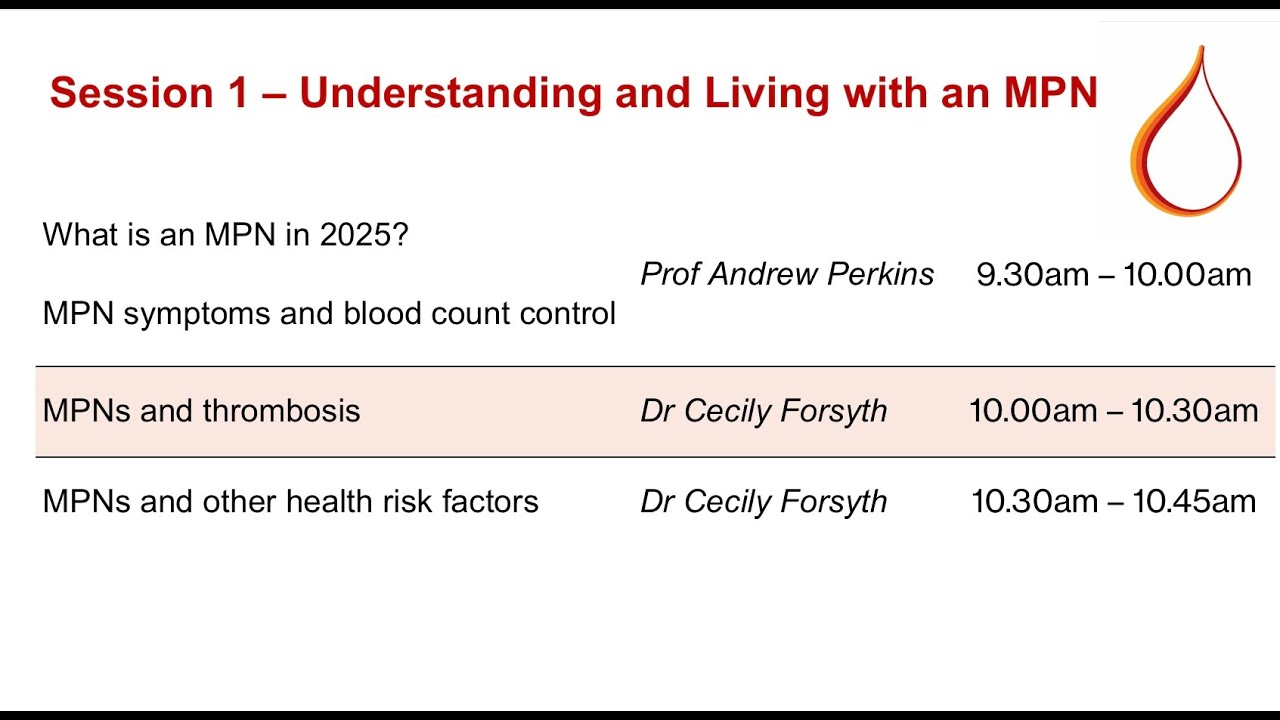 Session 1 – Understanding and Living with an MPN

| | | |
|---|---|---|
| What is an MPN in 2025? MPN symptoms and blood count control | Prof Andrew Perkins | 9.30am – 10.00am |
| MPNs and thrombosis | Dr Cecily Forsyth | 10.00am – 10.30am |
| MPNs and other health risk factors | Dr Cecily Forsyth | 10.30am – 10.45am |